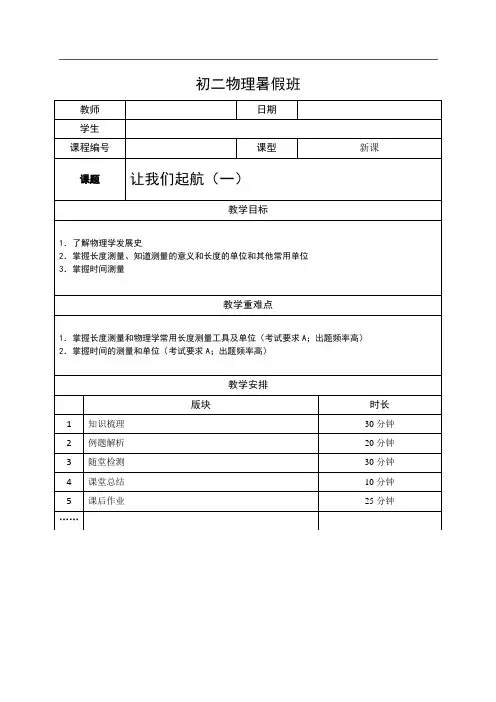 初二物理暑假班

| 教师 | | 日期 | |
|---|---|---|---|
| 学生 | | | |
| 课程编号 | | 课型 | 新课 |
| 课题 | 让我们起航（一） | | |

教学目标

1. 了解物理学发展史
2. 掌握长度测量、知道测量的意义和长度的单位和其他常用单位
3. 掌握时间测量

教学重难点

1. 掌握长度测量和物理学常用长度测量工具及单位（考试要求 A；出题频率高）
2. 掌握时间的测量和单位（考试要求 A；出题频率高）

教学安排

| | 版块 | 时长 |
|---|---|---|
| 1 | 知识梳理 | 30 分钟 |
| 2 | 例题解析 | 20 分钟 |
| 3 | 随堂检测 | 30 分钟 |
| 4 | 课堂总结 | 10 分钟 |
| 5 | 课后作业 | 25 分钟 |
| …… | | |